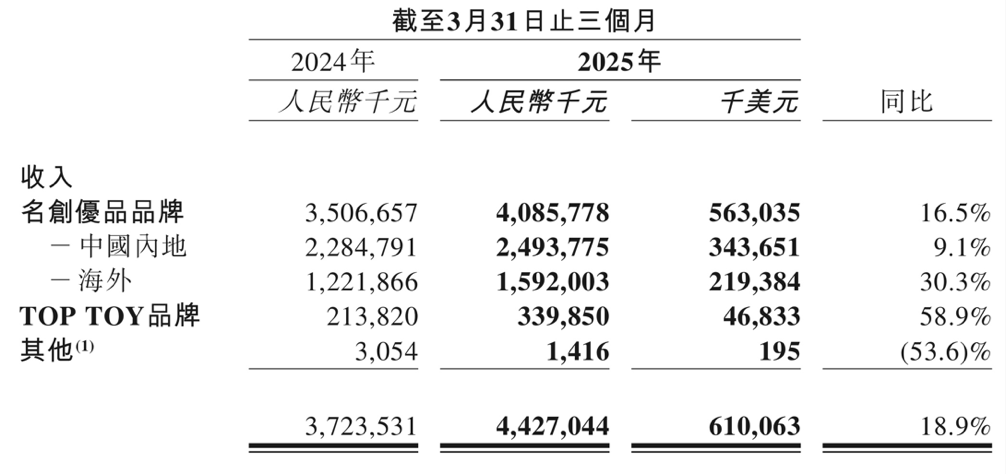 截至3月31日止三個月

| | 2024年 | 2025年 | | |
|---|---|---|---|---|
| | 人民幣千元 | 人民幣千元 | 千美元 | 同比 |
| 收入 | | | | |
| 名創優品品牌 | 3,506,657 | 4,085,778 | 563,035 | 16.5% |
| －中國內地 | 2,284,791 | 2,493,775 | 343,651 | 9.1% |
| －海外 | 1,221,866 | 1,592,003 | 219,384 | 30.3% |
| TOP TOY品牌 | 213,820 | 339,850 | 46,833 | 58.9% |
| 其他$^{(1)}$ | 3,054 | 1,416 | 195 | (53.6)% |
| | 3,723,531 | 4,427,044 | 610,063 | 18.9% |